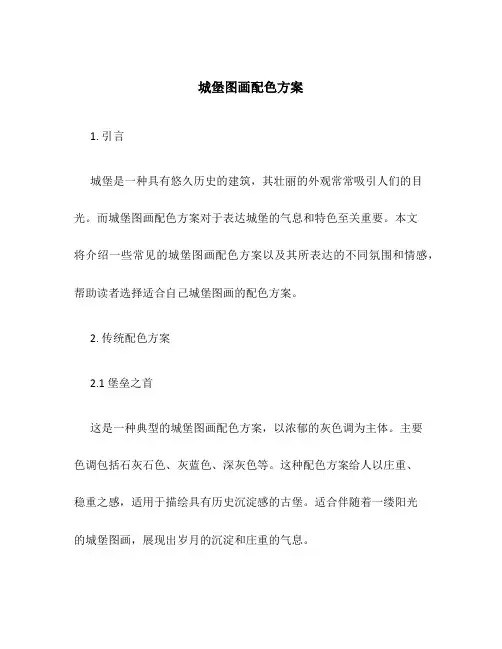 城堡图画配色方案

1. 引言

城堡是一种具有悠久历史的建筑，其壮丽的外观常常吸引人们的目光。而城堡图画配色方案对于表达城堡的气息和特色至关重要。本文将介绍一些常见的城堡图画配色方案以及其所表达的不同氛围和情感，帮助读者选择适合自己城堡图画的配色方案。

2. 传统配色方案

2.1 堡垒之首

这是一种典型的城堡图画配色方案，以浓郁的灰色调为主体。主要色调包括石灰石色、灰蓝色、深灰色等。这种配色方案给人以庄重、稳重之感，适用于描绘具有历史沉淀感的古堡。适合伴随着一缕阳光的城堡图画，展现出岁月的沉淀和庄重的气息。